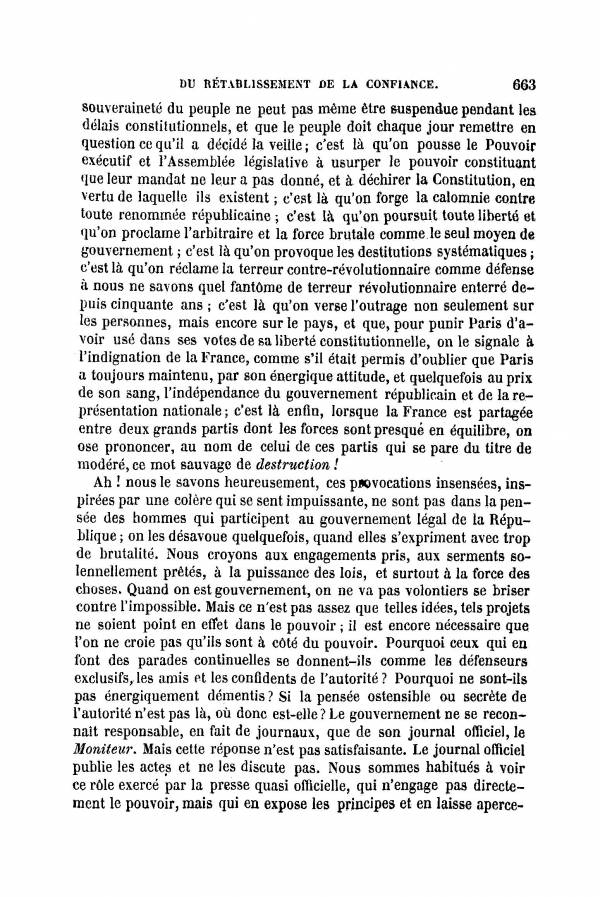 DU RÉTABLISSEMENT DE LA CONFIANCE. 663

souveraineté du peuple ne peut pas même être suspendue pendant les délais constitutionnels, et que le peuple doit chaque jour remettre en question ce qu'il a décidé la veille ; c'est là qu'on pousse le Pouvoir exécutif et l'Assemblée législative à usurper le pouvoir constituant que leur mandat ne leur a pas donné, et à déchirer la Constitution, en vertu de laquelle ils existent ; c'est là qu'on forge la calomnie contre toute renommée républicaine ; c'est là qu'on poursuit toute liberté et qu'on proclame l'arbitraire et la force brutale comme le seul moyen de gouvernement ; c'est là qu'on provoque les destitutions systématiques ; c'est là qu'on réclame la terreur contre-révolutionnaire comme défense à nous ne savons quel fantôme de terreur révolutionnaire enterré depuis cinquante ans ; c'est là qu'on verse l'outrage non seulement sur les personnes, mais encore sur le pays, et que, pour punir Paris d'avoir usé dans ses votes de sa liberté constitutionnelle, on le signale à l'indignation de la France, comme s'il était permis d'oublier que Paris a toujours maintenu, par son énergique attitude, et quelquefois au prix de son sang, l'indépendance du gouvernement républicain et de la représentation nationale ; c'est là enfin, lorsque la France est partagée entre deux grands partis dont les forces sont presqué en équilibre, on ose prononcer, au nom de celui de ces partis qui se pare du titre de modéré, ce mot sauvage de destruction !

Ah ! nous le savons heureusement, ces provocations insensées, inspirées par une colère qui se sent impuissante, ne sont pas dans la pensée des hommes qui participent au gouvernement légal de la République ; on les désavoue quelquefois, quand elles s'expriment avec trop de brutalité. Nous croyons aux engagements pris, aux serments solennellement prêtés, à la puissance des lois, et surtout à la force des choses. Quand on est gouvernement, on ne va pas volontiers se briser contre l'impossible. Mais ce n'est pas assez que telles idées, tels projets ne soient point en effet dans le pouvoir ; il est encore nécessaire que l'on ne croie pas qu'ils sont à côté du pouvoir. Pourquoi ceux qui en font des parades continuelles se donnent-ils comme les défenseurs exclusifs, les amis et les confidents de l'autorité ? Pourquoi ne sont-ils pas énergiquement démentis ? Si la pensée ostensible ou secrète de l'autorité n'est pas là, où donc est-elle ? Le gouvernement ne se reconnaît responsable, en fait de journaux, que de son journal officiel, le Moniteur. Mais cette réponse n'est pas satisfaisante. Le journal officiel publie les actes et ne les discute pas. Nous sommes habitués à voir ce rôle exercé par la presse quasi officielle, qui n'engage pas directement le pouvoir, mais qui en expose les principes et en laisse aperce-